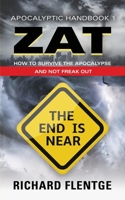 APOCALYPTIC HANDBOOK 1

ZAT

HOW TO SURVIVE THE APOCALYPSE

AND NOT FREAK OUT

THE END IS NEAR

RICHARD FLENTGE